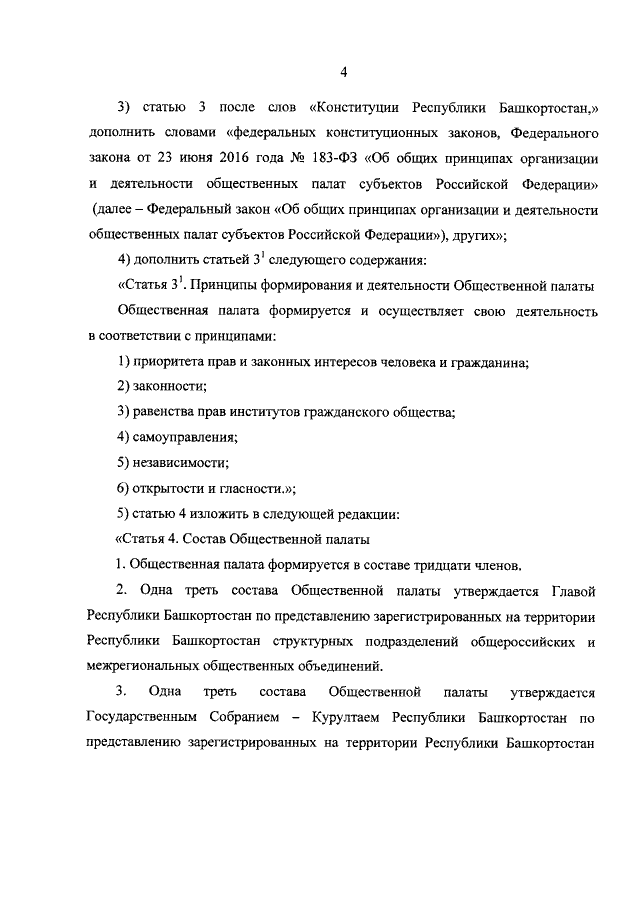 4

3) статью 3 после слов «Конституции Республики Башкортостан,» дополнить словами «федеральных конституционных законов, Федерального закона от 23 июня 2016 года № 183-ФЗ «Об общих принципах организации и деятельности общественных палат субъектов Российской Федерации» (далее – Федеральный закон «Об общих принципах организации и деятельности общественных палат субъектов Российской Федерации»), других»;

4) дополнить статьей $3^1$ следующего содержания:

«Статья $3^1$. Принципы формирования и деятельности Общественной палаты

Общественная палата формируется и осуществляет свою деятельность в соответствии с принципами:

1) приоритета прав и законных интересов человека и гражданина;

2) законности;

3) равенства прав институтов гражданского общества;

4) самоуправления;

5) независимости;

6) открытости и гласности.»;

5) статью 4 изложить в следующей редакции:

«Статья 4. Состав Общественной палаты

1. Общественная палата формируется в составе тридцати членов.

2. Одна треть состава Общественной палаты утверждается Главой Республики Башкортостан по представлению зарегистрированных на территории Республики Башкортостан структурных подразделений общероссийских и межрегиональных общественных объединений.

3. Одна треть состава Общественной палаты утверждается Государственным Собранием – Курултаем Республики Башкортостан по представлению зарегистрированных на территории Республики Башкортостан